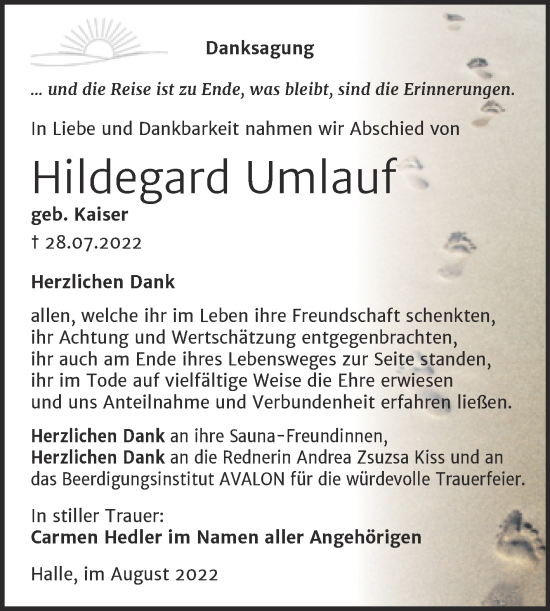 Danksagung

... und die Reise ist zu Ende, was bleibt, sind die Erinnerungen.

In Liebe und Dankbarkeit nahmen wir Abschied von

Hildegard Umlauf

geb. Kaiser

† 28.07.2022

Herzlichen Dank

allen, welche ihr im Leben ihre Freundschaft schenkten, ihr Achtung und Wertschätzung entgegenbrachten, ihr auch am Ende ihres Lebensweges zur Seite standen, ihr im Tode auf vielfältige Weise die Ehre erwiesen und uns Anteilnahme und Verbundenheit erfahren ließen.

Herzlichen Dank an ihre Sauna-Freundinnen,
Herzlichen Dank an die Rednerin Andrea Zsuzsa Kiss und an das Beerdigungsinstitut AVALON für die würdevolle Trauerfeier.

In stiller Trauer:
Carmen Hedler im Namen aller Angehörigen

Halle, im August 2022